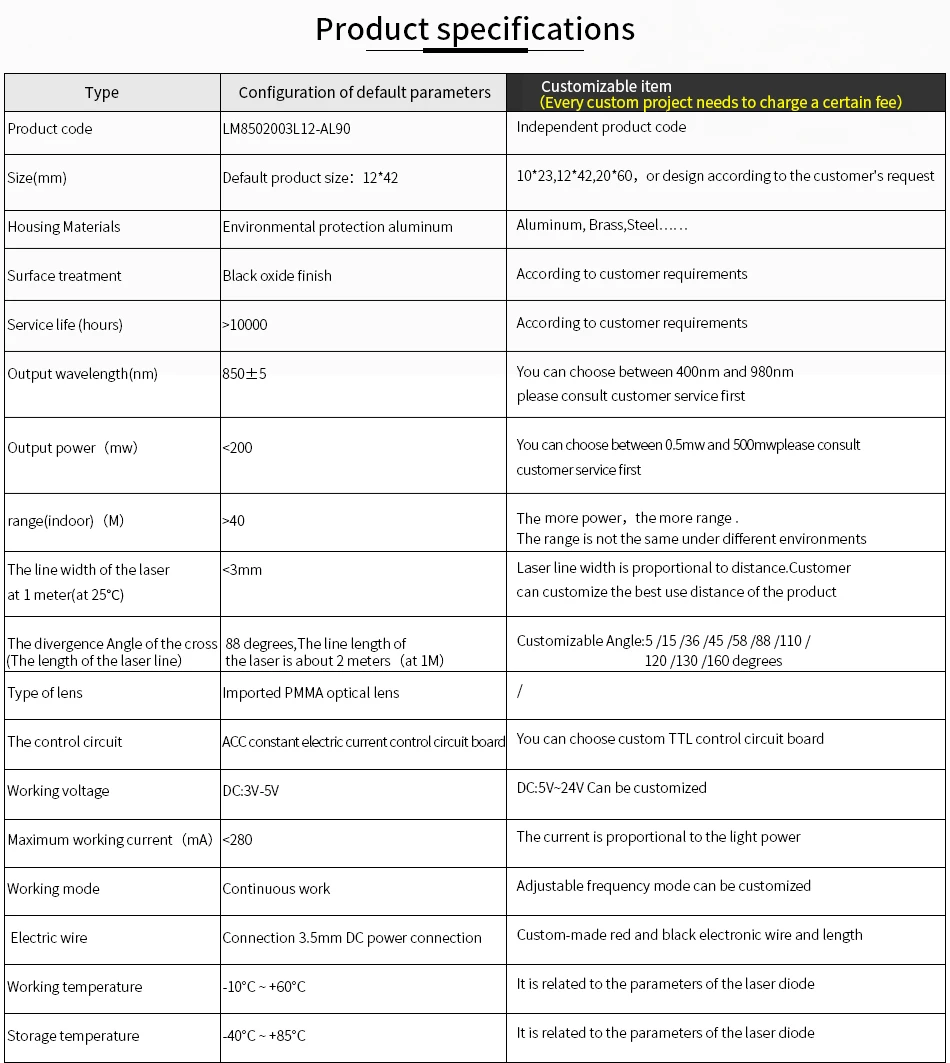 Product specifications

| Type | Configuration of default parameters | Customizable item (Every custom project needs to charge a certain fee) |
|---|---|---|
| Product code | LM8502003L12-AL90 | Independent product code |
| Size(mm) | Default product size：12*42 | 10*23,12*42,20*60，or design according to the customer's request |
| Housing Materials | Environmental protection aluminum | Aluminum, Brass,Steel…… |
| Surface treatment | Black oxide finish | According to customer requirements |
| Service life (hours) | >10000 | According to customer requirements |
| Output wavelength(nm) | 850±5 | You can choose between 400nm and 980nm please consult customer service first |
| Output power（mw) | <200 | You can choose between 0.5mw and 500mwplease consult customer service first |
| range(indoor)（M) | >40 | The more power，the more range . The range is not the same under different environments |
| The line width of the laser at 1 meter(at 25°C) | <3mm | Laser line width is proportional to distance.Customer can customize the best use distance of the product |
| The divergence Angle of the cross (The length of the laser line) | 88 degrees,The line length of the laser is about 2 meters（at 1M) | Customizable Angle:5 /15 /36 /45 /58 /88 /110 / 120 /130 /160 degrees |
| Type of lens | Imported PMMA optical lens | / |
| The control circuit | ACC constant electric current control circuit board | You can choose custom TTL control circuit board |
| Working voltage | DC:3V-5V | DC:5V~24V Can be customized |
| Maximum working current（mA) | <280 | The current is proportional to the light power |
| Working mode | Continuous work | Adjustable frequency mode can be customized |
| Electric wire | Connection 3.5mm DC power connection | Custom-made red and black electronic wire and length |
| Working temperature | -10°C ~ +60°C | It is related to the parameters of the laser diode |
| Storage temperature | -40°C ~ +85°C | It is related to the parameters of the laser diode |